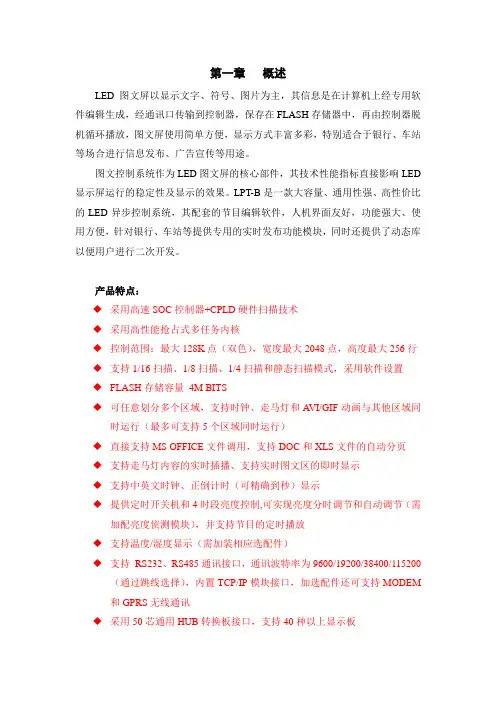 第一章　概述

LED 图文屏以显示文字、符号、图片为主，其信息是在计算机上经专用软件编辑生成，经通讯口传输到控制器，保存在 FLASH 存储器中，再由控制器脱机循环播放，图文屏使用简单方便，显示方式丰富多彩，特别适合于银行、车站等场合进行信息发布、广告宣传等用途。

图文控制系统作为 LED 图文屏的核心部件，其技术性能指标直接影响 LED 显示屏运行的稳定性及显示的效果。LPT-B 是一款大容量、通用性强、高性价比的 LED 异步控制系统，其配套的节目编辑软件，人机界面友好，功能强大、使用方便，针对银行、车站等提供专用的实时发布功能模块，同时还提供了动态库以便用户进行二次开发。

产品特点：
◆ 采用高速 SOC 控制器+CPLD 硬件扫描技术
◆ 采用高性能抢占式多任务内核
◆ 控制范围：最大 128K 点（双色），宽度最大 2048 点，高度最大 256 行
◆ 支持 1/16 扫描、1/8 扫描、1/4 扫描和静态扫描模式，采用软件设置
◆ FLASH 存储容量 4M BITS
◆ 可任意划分多个区域，支持时钟、走马灯和 AVI/GIF 动画与其他区域同时运行（最多可支持 5 个区域同时运行）
◆ 直接支持 MS OFFICE 文件调用，支持 DOC 和 XLS 文件的自动分页
◆ 支持走马灯内容的实时插播、支持实时图文区的即时显示
◆ 支持中英文时钟、正倒计时（可精确到秒）显示
◆ 提供定时开关机和 4 时段亮度控制,可实现亮度分时调节和自动调节（需加配亮度侦测模块），并支持节目的定时播放
◆ 支持温度/湿度显示（需加装相应选配件）
◆ 支持 RS232、RS485 通讯接口，通讯波特率为 9600/19200/38400/115200（通过跳线选择），内置 TCP/IP 模块接口，加选配件还可支持 MODEM 和 GPRS 无线通讯
◆ 采用 50 芯通用 HUB 转换板接口，支持 40 种以上显示板